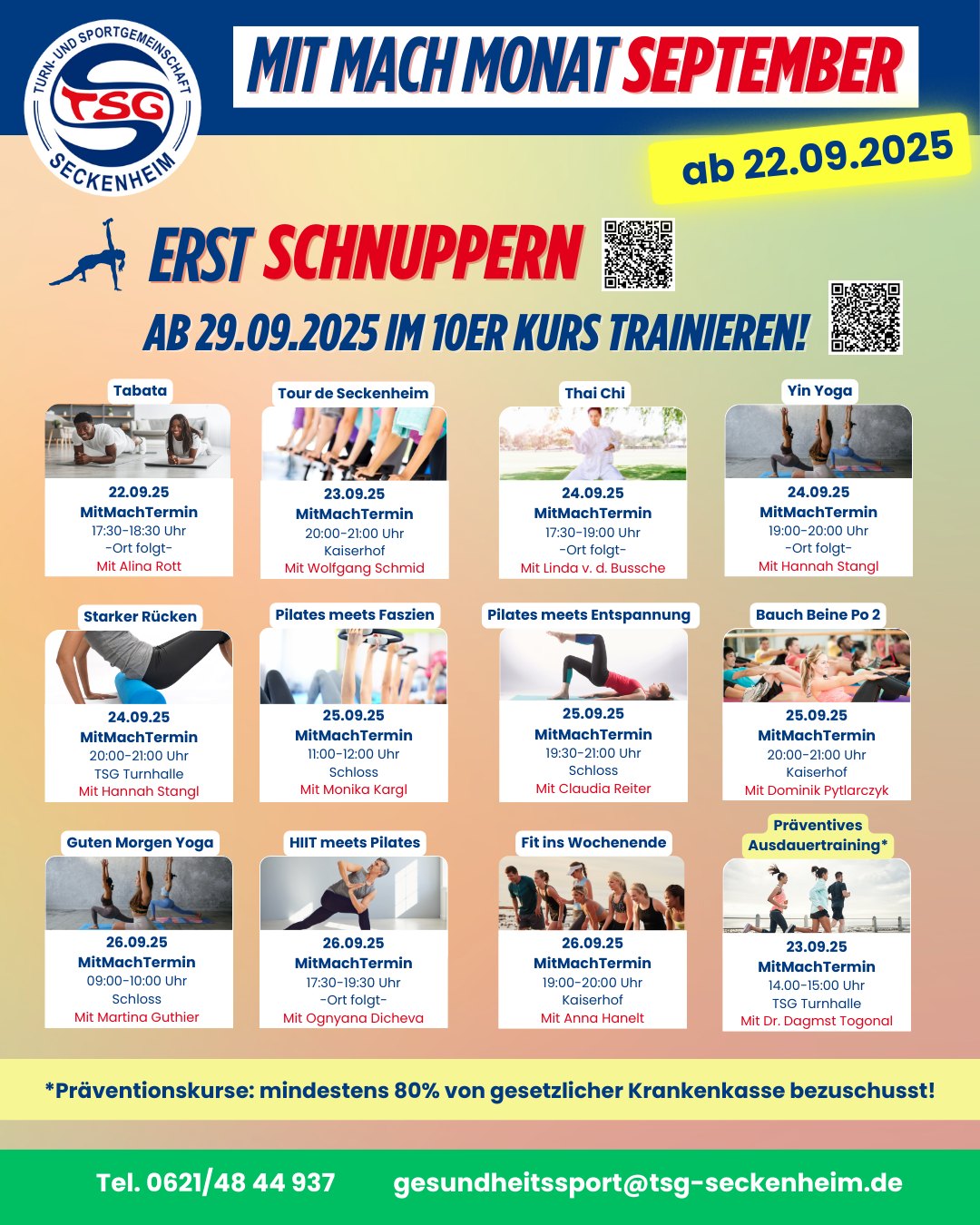 TURN- UND SPORTGEMEINSCHAFT
TSG
SECKENHEIM

MIT MACH MONAT SEPTEMBER

ab 22.09.2025

ERST SCHNUPPERN

AB 29.09.2025 IM 10ER KURS TRAINIEREN!

Tabata
22.09.25
MitMachTermin
17:30-18:30 Uhr
-Ort folgt-
Mit Alina Rott

Tour de Seckenheim
23.09.25
MitMachTermin
20:00-21:00 Uhr
Kaiserhof
Mit Wolfgang Schmid

Thai Chi
24.09.25
MitMachTermin
17:30-19:00 Uhr
-Ort folgt-
Mit Linda v. d. Bussche

Yin Yoga
24.09.25
MitMachTermin
19:00-20:00 Uhr
-Ort folgt-
Mit Hannah Stangl

Starker Rücken
24.09.25
MitMachTermin
20:00-21:00 Uhr
TSG Turnhalle
Mit Hannah Stangl

Pilates meets Faszien
25.09.25
MitMachTermin
11:00-12:00 Uhr
Schloss
Mit Monika Kargl

Pilates meets Entspannung
25.09.25
MitMachTermin
19:30-21:00 Uhr
Schloss
Mit Claudia Reiter

Bauch Beine Po 2
25.09.25
MitMachTermin
20:00-21:00 Uhr
Kaiserhof
Mit Dominik Pytlarczyk

Guten Morgen Yoga
26.09.25
MitMachTermin
09:00-10:00 Uhr
Schloss
Mit Martina Guthier

HIIT meets Pilates
26.09.25
MitMachTermin
17:30-19:30 Uhr
-Ort folgt-
Mit Ognyana Dicheva

Fit ins Wochenende
26.09.25
MitMachTermin
19:00-20:00 Uhr
Kaiserhof
Mit Anna Hanelt

Präventives Ausdauertraining*
23.09.25
MitMachTermin
14.00-15:00 Uhr
TSG Turnhalle
Mit Dr. Dagmst Togonal

*Präventionskurse: mindestens 80% von gesetzlicher Krankenkasse bezuschusst!

Tel. 0621/48 44 937 gesundheitssport@tsg-seckenheim.de